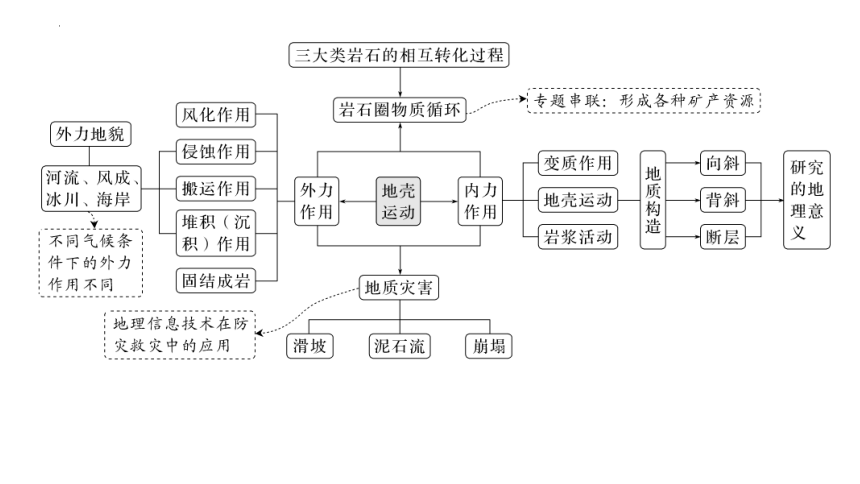 三大类岩石的相互转化过程

岩石圈物质循环

专题串联：形成各种矿产资源

外力地貌

河流、风成、冰川、海岸

不同气候条件下的外力作用不同

风化作用

侵蚀作用

搬运作用

堆积（沉积）作用

固结成岩

外力作用

地壳运动

内力作用

变质作用

地壳运动

岩浆活动

地质构造

向斜

背斜

断层

研究的地理意义

地质灾害

地理信息技术在防灾救灾中的应用

滑坡

泥石流

崩塌